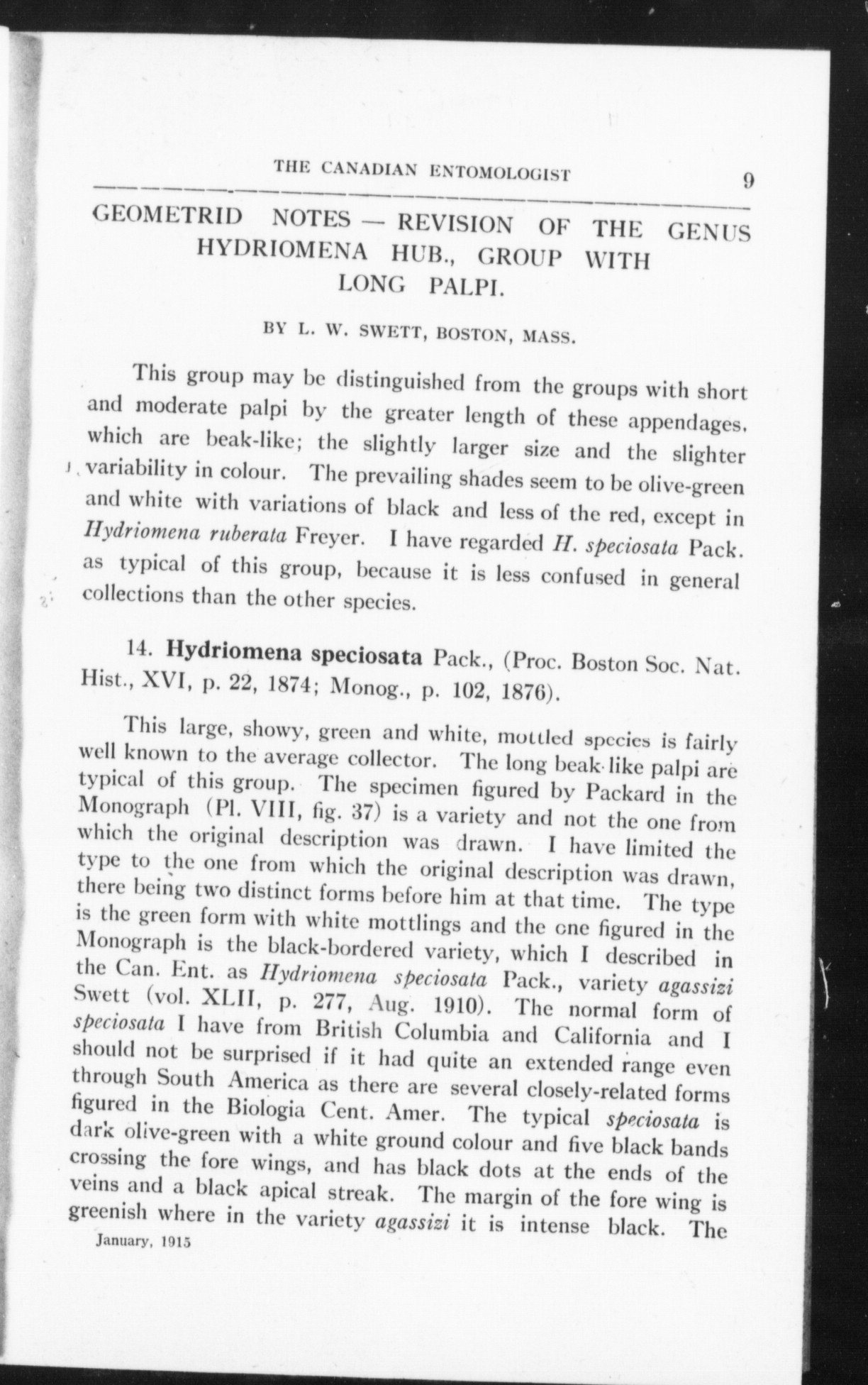 THE CANADIAN ENTOMOLOGIST 9

GEOMETRID NOTES — REVISION OF THE GENUS HYDRIOMENA HUB., GROUP WITH LONG PALPI.

BY L. W. SWETT, BOSTON, MASS.

This group may be distinguished from the groups with short and moderate palpi by the greater length of these appendages, which are beak-like; the slightly larger size and the slighter variability in colour. The prevailing shades seem to be olive-green and white with variations of black and less of the red, except in Hydriomena ruberata Freyer. I have regarded H. speciosata Pack. as typical of this group, because it is less confused in general collections than the other species.

14. Hydriomena speciosata Pack., (Proc. Boston Soc. Nat. Hist., XVI, p. 22, 1874; Monog., p. 102, 1876).

This large, showy, green and white, mottled species is fairly well known to the average collector. The long beak-like palpi are typical of this group. The specimen figured by Packard in the Monograph (Pl. VIII, fig. 37) is a variety and not the one from which the original description was drawn. I have limited the type to the one from which the original description was drawn, there being two distinct forms before him at that time. The type is the green form with white mottlings and the one figured in the Monograph is the black-bordered variety, which I described in the Can. Ent. as Hydriomena speciosata Pack., variety agassizi Swett (vol. XLII, p. 277, Aug. 1910). The normal form of speciosata I have from British Columbia and California and I should not be surprised if it had quite an extended range even through South America as there are several closely-related forms figured in the Biologia Cent. Amer. The typical speciosata is dark olive-green with a white ground colour and five black bands crossing the fore wings, and has black dots at the ends of the veins and a black apical streak. The margin of the fore wing is greenish where in the variety agassizi it is intense black. The

January, 1915